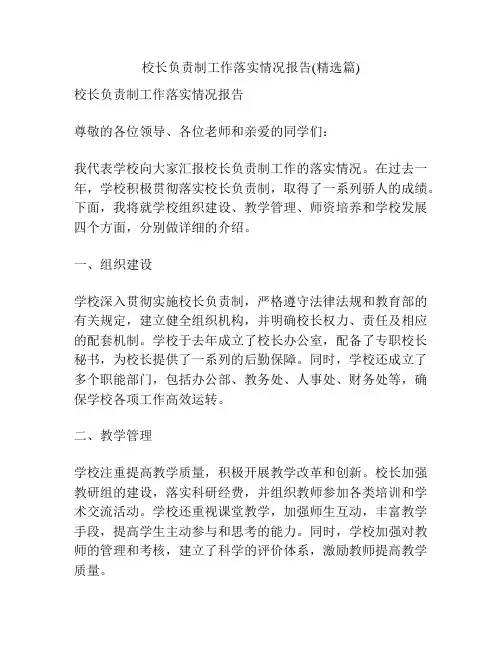 校长负责制工作落实情况报告(精选篇)

校长负责制工作落实情况报告

尊敬的各位领导、各位老师和亲爱的同学们:

我代表学校向大家汇报校长负责制工作的落实情况。在过去一年，学校积极贯彻落实校长负责制，取得了一系列骄人的成绩。下面，我将就学校组织建设、教学管理、师资培养和学校发展四个方面，分别做详细的介绍。

一、组织建设

学校深入贯彻实施校长负责制，严格遵守法律法规和教育部的有关规定，建立健全组织机构，并明确校长权力、责任及相应的配套机制。学校于去年成立了校长办公室，配备了专职校长秘书，为校长提供了一系列的后勤保障。同时，学校还成立了多个职能部门，包括办公部、教务处、人事处、财务处等，确保学校各项工作高效运转。

二、教学管理

学校注重提高教学质量，积极开展教学改革和创新。校长加强教研组的建设，落实科研经费，并组织教师参加各类培训和学术交流活动。学校还重视课堂教学，加强师生互动，丰富教学手段，提高学生主动参与和思考的能力。同时，学校加强对教师的管理和考核，建立了科学的评价体系，激励教师提高教学质量。